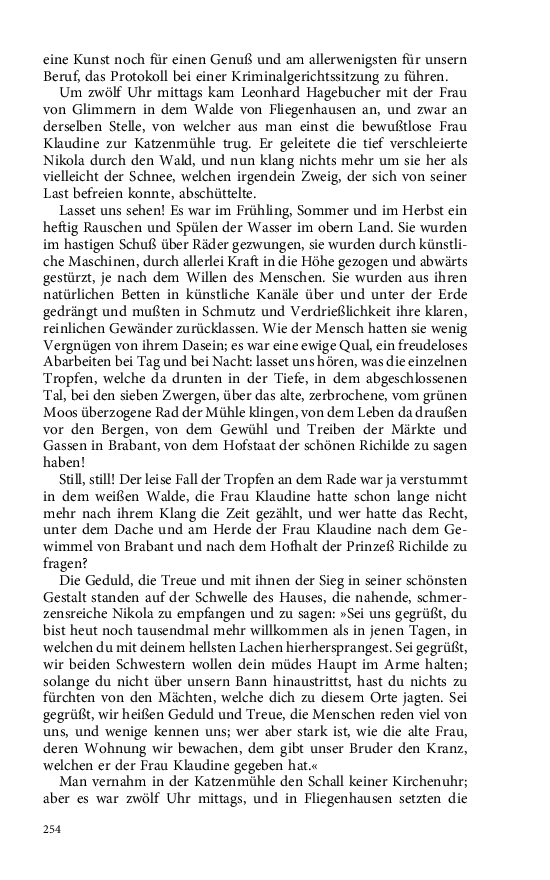 eine Kunst noch für einen Genuß und am allerwenigsten für unsern Beruf, das Protokoll bei einer Kriminalgerichtssitzung zu führen.

Um zwölf Uhr mittags kam Leonhard Hagebucher mit der Frau von Glimmern in dem Walde von Fliegenhausen an, und zwar an derselben Stelle, von welcher aus man einst die bewußtlose Frau Klaudine zur Katzenmühle trug. Er geleitete die tief verschleierte Nikola durch den Wald, und nun klang nichts mehr um sie her als vielleicht der Schnee, welchen irgendein Zweig, der sich von seiner Last befreien konnte, abschüttelte.

Lasset uns sehen! Es war im Frühling, Sommer und im Herbst ein heftig Rauschen und Spülen der Wasser im obern Land. Sie wurden im hastigen Schuß über Räder gezwungen, sie wurden durch künstliche Maschinen, durch allerlei Kraft in die Höhe gezogen und abwärts gestürzt, je nach dem Willen des Menschen. Sie wurden aus ihren natürlichen Betten in künstliche Kanäle über und unter der Erde gedrängt und mußten in Schmutz und Verdrießlichkeit ihre klaren, reinlichen Gewänder zurücklassen. Wie der Mensch hatten sie wenig Vergnügen von ihrem Dasein; es war eine ewige Qual, ein freudeloses Abarbeiten bei Tag und bei Nacht: lasset uns hören, was die einzelnen Tropfen, welche da drunten in der Tiefe, in dem abgeschlossenen Tal, bei den sieben Zwergen, über das alte, zerbrochene, vom grünen Moos überzogene Rad der Mühle klingen, von dem Leben da draußen vor den Bergen, von dem Gewühl und Treiben der Märkte und Gassen in Brabant, von dem Hofstaat der schönen Richilde zu sagen haben!

Still, still! Der leise Fall der Tropfen an dem Rade war ja verstummt in dem weißen Walde, die Frau Klaudine hatte schon lange nicht mehr nach ihrem Klang die Zeit gezählt, und wer hatte das Recht, unter dem Dache und am Herde der Frau Klaudine nach dem Gewimmel von Brabant und nach dem Hofhalt der Prinzeß Richilde zu fragen?

Die Geduld, die Treue und mit ihnen der Sieg in seiner schönsten Gestalt standen auf der Schwelle des Hauses, die nahende, schmerzensreiche Nikola zu empfangen und zu sagen: »Sei uns gegrüßt, du bist heut noch tausendmal mehr willkommen als in jenen Tagen, in welchen du mit deinem hellsten Lachen hierhersprangest. Sei gegrüßt, wir beiden Schwestern wollen dein müdes Haupt im Arme halten; solange du nicht über unsern Bann hinaustrittst, hast du nichts zu fürchten von den Mächten, welche dich zu diesem Orte jagten. Sei gegrüßt, wir heißen Geduld und Treue, die Menschen reden viel von uns, und wenige kennen uns; wer aber stark ist, wie die alte Frau, deren Wohnung wir bewachen, dem gibt unser Bruder den Kranz, welchen er der Frau Klaudine gegeben hat.«

Man vernahm in der Katzenmühle den Schall keiner Kirchenuhr; aber es war zwölf Uhr mittags, und in Fliegenhausen setzten die

254